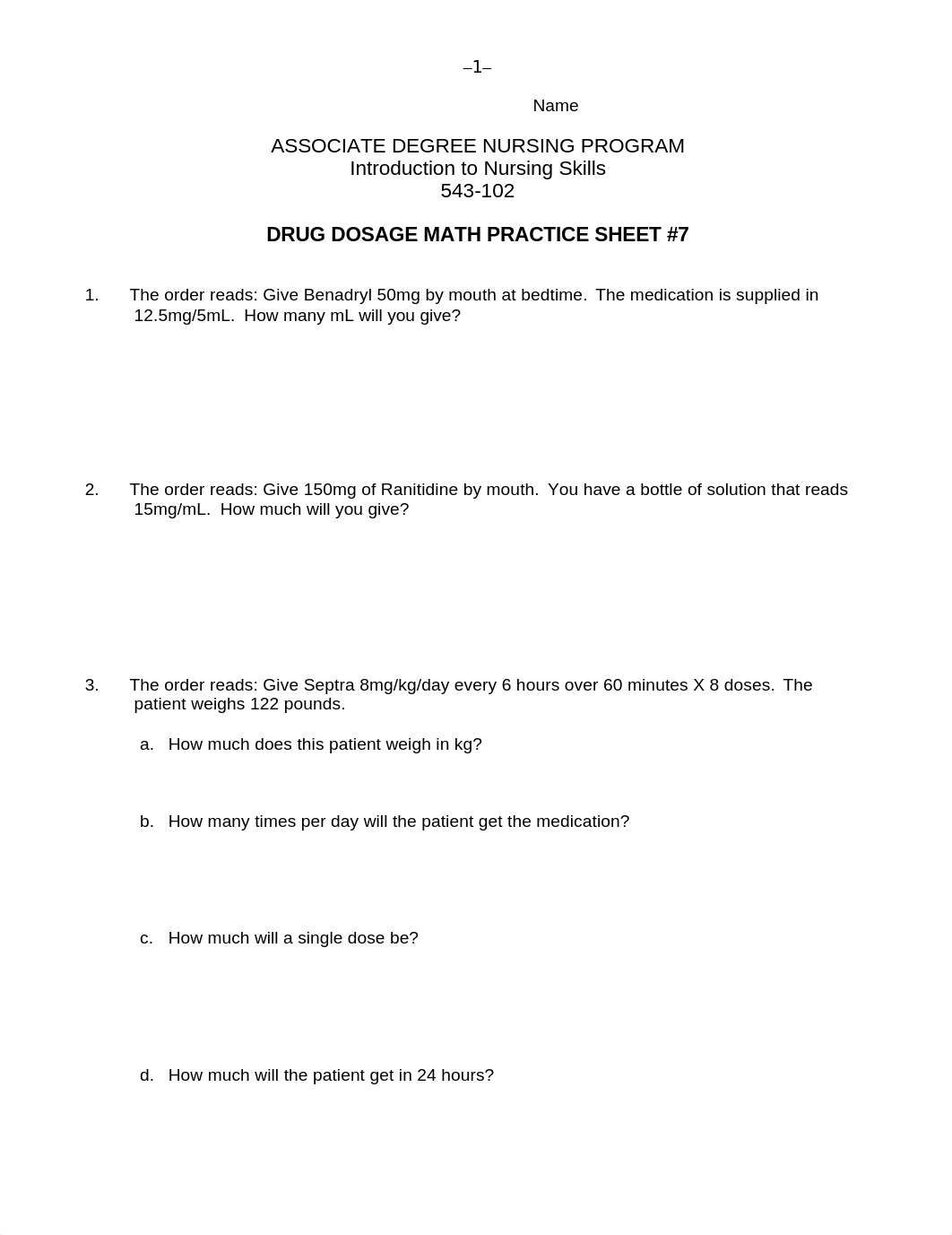 –1–

Name

ASSOCIATE DEGREE NURSING PROGRAM
Introduction to Nursing Skills
543-102

DRUG DOSAGE MATH PRACTICE SHEET #7

1. The order reads: Give Benadryl 50mg by mouth at bedtime. The medication is supplied in 12.5mg/5mL. How many mL will you give?

2. The order reads: Give 150mg of Ranitidine by mouth. You have a bottle of solution that reads 15mg/mL. How much will you give?

3. The order reads: Give Septra 8mg/kg/day every 6 hours over 60 minutes X 8 doses. The patient weighs 122 pounds.

a. How much does this patient weigh in kg?

b. How many times per day will the patient get the medication?

c. How much will a single dose be?

d. How much will the patient get in 24 hours?